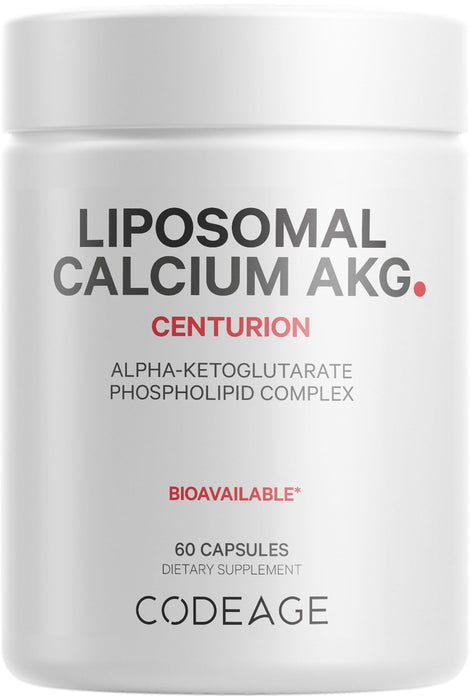 LIPOSOMAL CALCIUM AKG.

CENTURION

ALPHA-KETOGLUTARATE PHOSPHOLIPID COMPLEX

BIOAVAILABLE*

60 CAPSULES
DIETARY SUPPLEMENT

CODEAGE